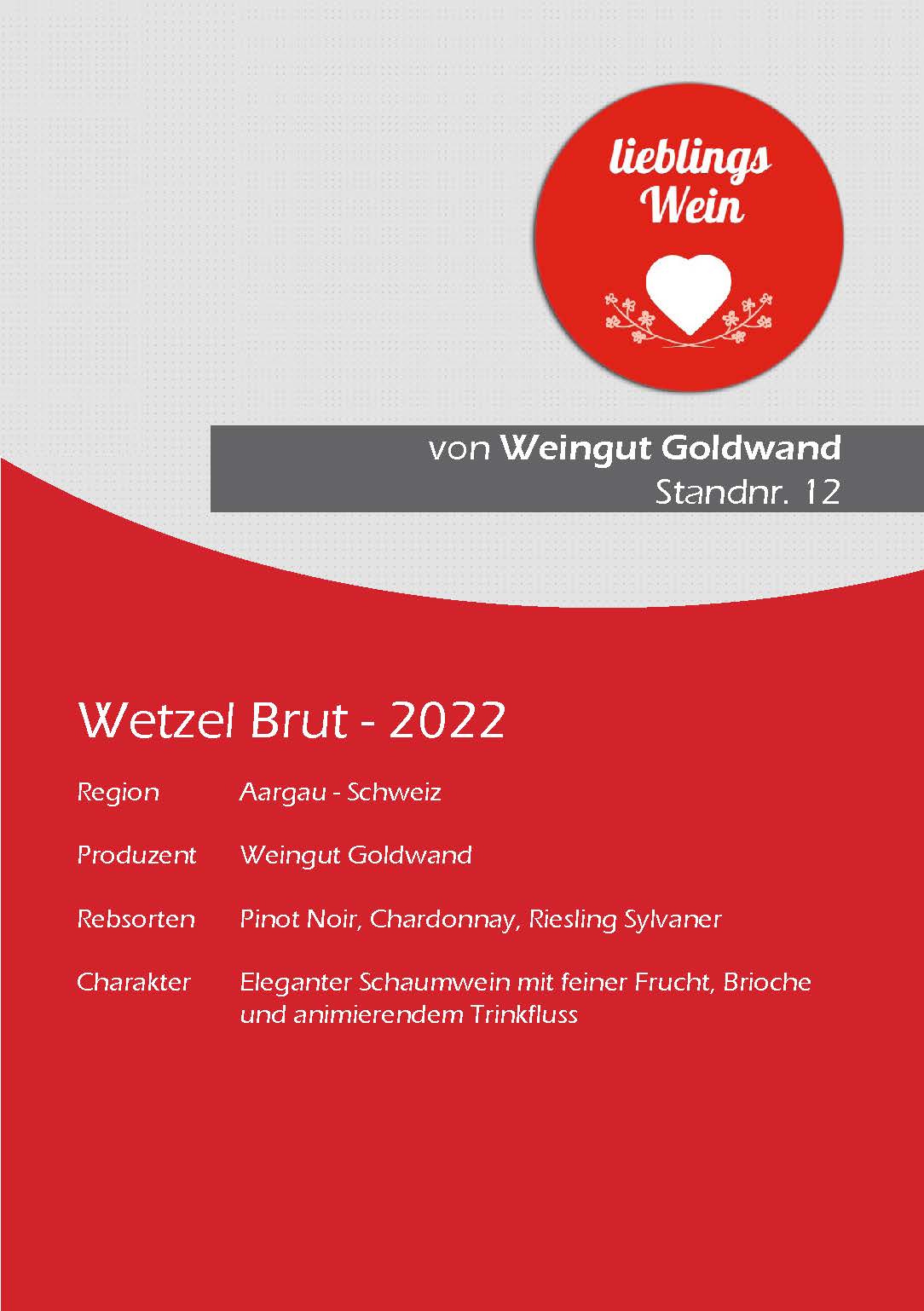 lieblings
Wein

von Weingut Goldwand
Standnr. 12

Wetzel Brut - 2022

Region Aargau - Schweiz

Produzent Weingut Goldwand

Rebsorten Pinot Noir, Chardonnay, Riesling Sylvaner

Charakter Eleganter Schaumwein mit feiner Frucht, Brioche und animierendem Trinkfluss